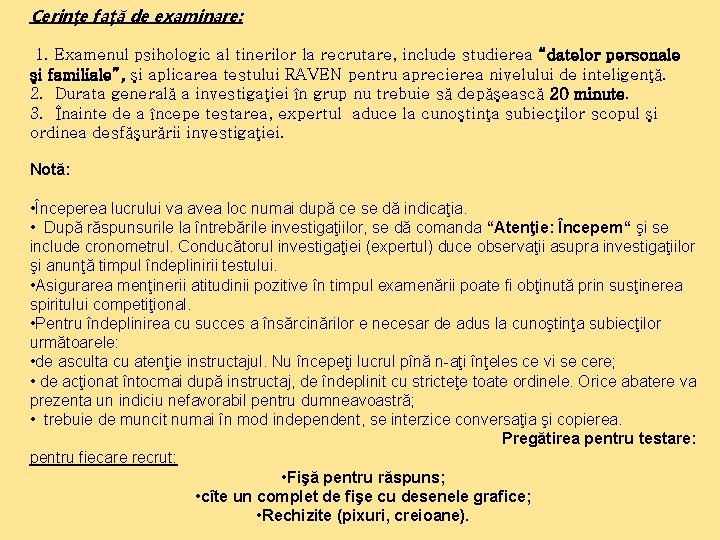 Cerinţe faţă de examinare:

1. Examenul psihologic al tinerilor la recrutare, include studierea "datelor personale şi familiale", şi aplicarea testului RAVEN pentru aprecierea nivelului de inteligenţă.
2. Durata generală a investigaţiei în grup nu trebuie să depăşească 20 minute.
3. Înainte de a începe testarea, expertul aduce la cunoştinţa subiecţilor scopul şi ordinea desfăşurării investigaţiei.

Notă:

•Începerea lucrului va avea loc numai după ce se dă indicaţia.
• După răspunsurile la întrebările investigaţiilor, se dă comanda "Atenţie: Începem" şi se include cronometrul. Conducătorul investigaţiei (expertul) duce observaţii asupra investigaţiilor şi anunţă timpul îndeplinirii testului.
•Asigurarea menţinerii atitudinii pozitive în timpul examenării poate fi obţinută prin susţinerea spiritului competiţional.
•Pentru îndeplinirea cu succes a însărcinărilor e necesar de adus la cunoştinţa subiecţilor următoarele:
•de asculta cu atenţie instructajul. Nu începeţi lucrul pînă n-aţi înţeles ce vi se cere;
• de acţionat întocmai după instructaj, de îndeplinit cu stricteţe toate ordinele. Orice abatere va prezenta un indiciu nefavorabil pentru dumneavoastră;
• trebuie de muncit numai în mod independent, se interzice conversaţia şi copierea.

Pregătirea pentru testare:

pentru fiecare recrut:

•Fişă pentru răspuns;
•cîte un complet de fişe cu desenele grafice;
•Rechizite (pixuri, creioane).